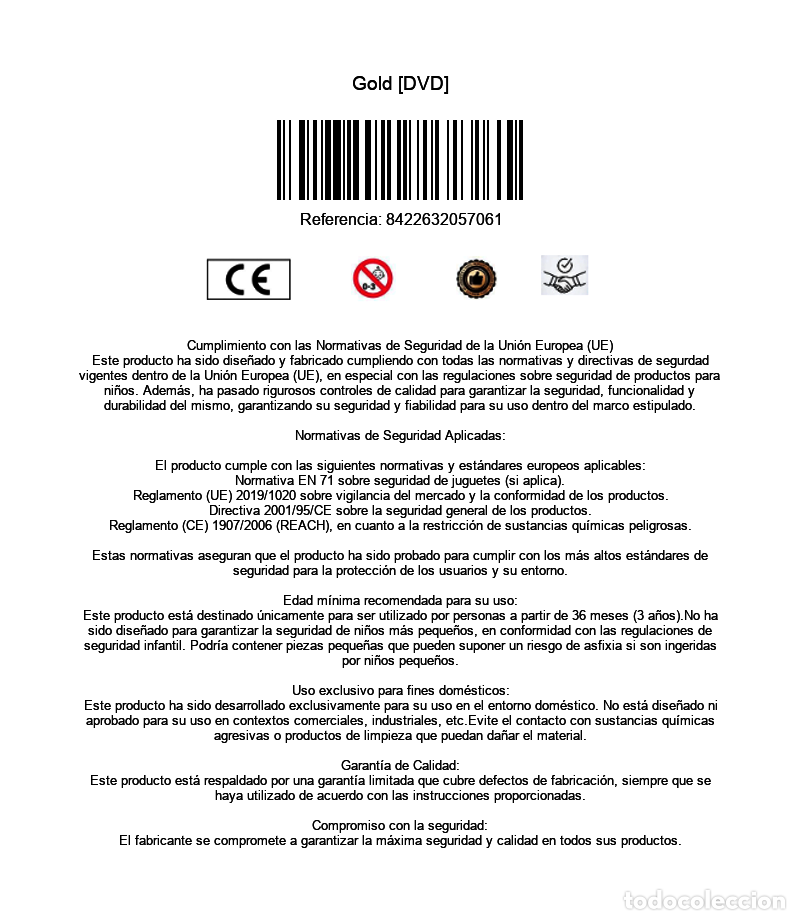 Gold [DVD]

Referencia: 8422632057061

CE

0-3

Cumplimiento con las Normativas de Seguridad de la Unión Europea (UE)
Este producto ha sido diseñado y fabricado cumpliendo con todas las normativas y directivas de segurdad vigentes dentro de la Unión Europea (UE), en especial con las regulaciones sobre seguridad de productos para niños. Además, ha pasado rigurosos controles de calidad para garantizar la seguridad, funcionalidad y durabilidad del mismo, garantizando su seguridad y fiabilidad para su uso dentro del marco estipulado.

Normativas de Seguridad Aplicadas:

El producto cumple con las siguientes normativas y estándares europeos aplicables:
Normativa EN 71 sobre seguridad de juguetes (si aplica).
Reglamento (UE) 2019/1020 sobre vigilancia del mercado y la conformidad de los productos.
Directiva 2001/95/CE sobre la seguridad general de los productos.
Reglamento (CE) 1907/2006 (REACH), en cuanto a la restricción de sustancias químicas peligrosas.

Estas normativas aseguran que el producto ha sido probado para cumplir con los más altos estándares de seguridad para la protección de los usuarios y su entorno.

Edad mínima recomendada para su uso:
Este producto está destinado únicamente para ser utilizado por personas a partir de 36 meses (3 años).No ha sido diseñado para garantizar la seguridad de niños más pequeños, en conformidad con las regulaciones de seguridad infantil. Podría contener piezas pequeñas que pueden suponer un riesgo de asfixia si son ingeridas por niños pequeños.

Uso exclusivo para fines domésticos:
Este producto ha sido desarrollado exclusivamente para su uso en el entorno doméstico. No está diseñado ni aprobado para su uso en contextos comerciales, industriales, etc.Evite el contacto con sustancias químicas agresivas o productos de limpieza que puedan dañar el material.

Garantía de Calidad:
Este producto está respaldado por una garantía limitada que cubre defectos de fabricación, siempre que se haya utilizado de acuerdo con las instrucciones proporcionadas.

Compromiso con la seguridad:
El fabricante se compromete a garantizar la máxima seguridad y calidad en todos sus productos.

todocoleccion